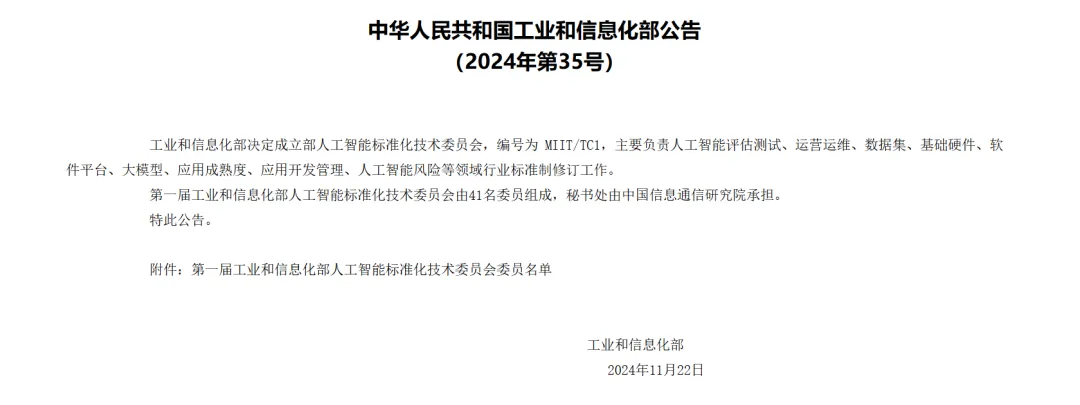 中华人民共和国工业和信息化部公告
（2024年第35号）

工业和信息化部决定成立部人工智能标准化技术委员会，编号为 MIIT/TC1，主要负责人工智能评估测试、运营运维、数据集、基础硬件、软件平台、大模型、应用成熟度、应用开发管理、人工智能风险等领域行业标准制修订工作。

第一届工业和信息化部人工智能标准化技术委员会由41名委员组成，秘书处由中国信息通信研究院承担。

特此公告。

附件：第一届工业和信息化部人工智能标准化技术委员会委员名单

工业和信息化部
2024年11月22日